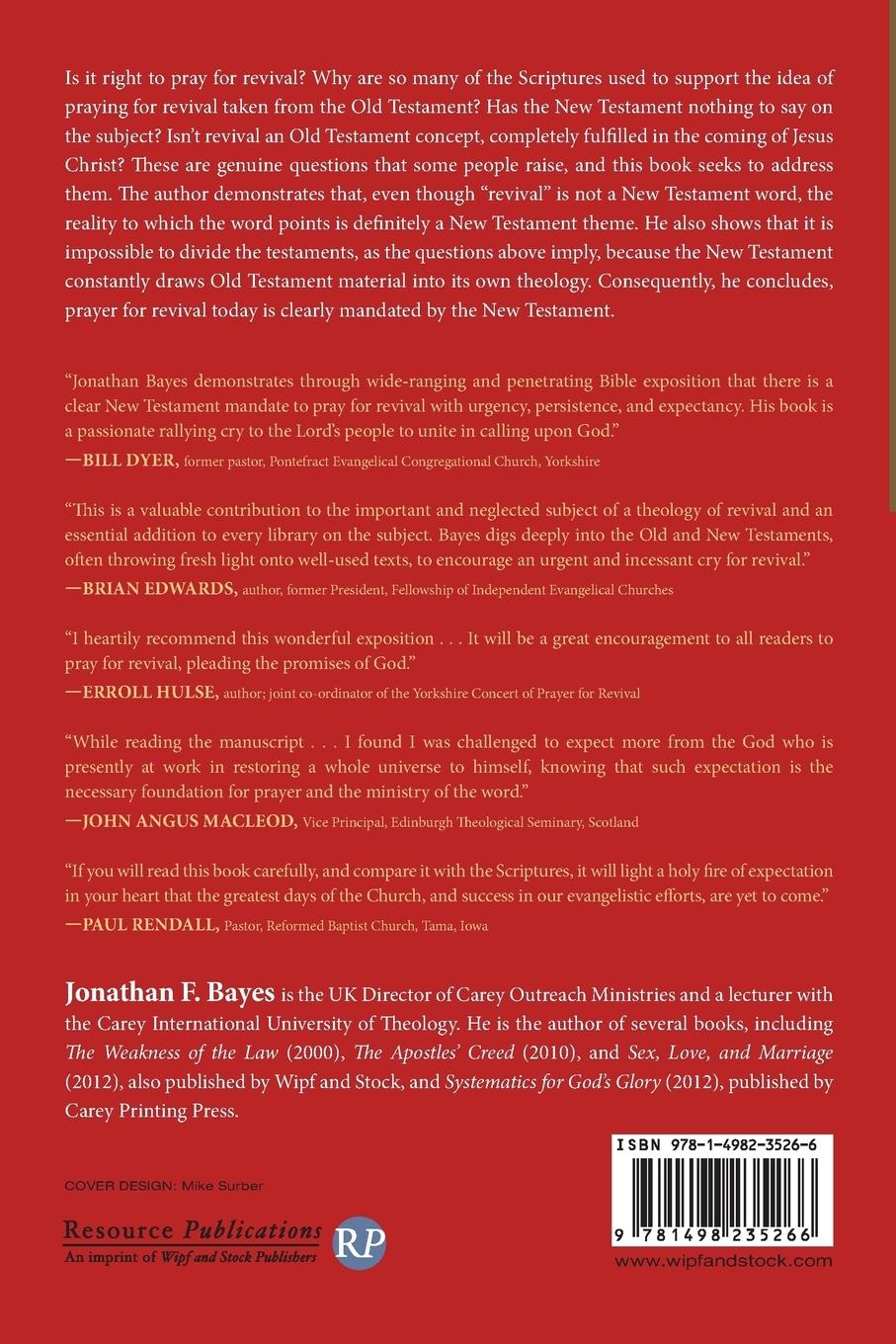 Is it right to pray for revival? Why are so many of the Scriptures used to support the idea of praying for revival taken from the Old Testament? Has the New Testament nothing to say on the subject? Isn't revival an Old Testament concept, completely fulfilled in the coming of Jesus Christ? These are genuine questions that some people raise, and this book seeks to address them. The author demonstrates that, even though "revival" is not a New Testament word, the reality to which the word points is definitely a New Testament theme. He also shows that it is impossible to divide the testaments, as the questions above imply, because the New Testament constantly draws Old Testament material into its own theology. Consequently, he concludes, prayer for revival today is clearly mandated by the New Testament.

"Jonathan Bayes demonstrates through wide-ranging and penetrating Bible exposition that there is a clear New Testament mandate to pray for revival with urgency, persistence, and expectancy. His book is a passionate rallying cry to the Lord's people to unite in calling upon God."
—BILL DYER, former pastor, Pontefract Evangelical Congregational Church, Yorkshire

"This is a valuable contribution to the important and neglected subject of a theology of revival and an essential addition to every library on the subject. Bayes digs deeply into the Old and New Testaments, often throwing fresh light onto well-used texts, to encourage an urgent and incessant cry for revival."
—BRIAN EDWARDS, author, former President, Fellowship of Independent Evangelical Churches

"I heartily recommend this wonderful exposition . . . It will be a great encouragement to all readers to pray for revival, pleading the promises of God."
—ERROLL HULSE, author; joint co-ordinator of the Yorkshire Concert of Prayer for Revival

"While reading the manuscript . . . I found I was challenged to expect more from the God who is presently at work in restoring a whole universe to himself, knowing that such expectation is the necessary foundation for prayer and the ministry of the word."
—JOHN ANGUS MACLEOD, Vice Principal, Edinburgh Theological Seminary, Scotland

"If you will read this book carefully, and compare it with the Scriptures, it will light a holy fire of expectation in your heart that the greatest days of the Church, and success in our evangelistic efforts, are yet to come."
—PAUL RENDALL, Pastor, Reformed Baptist Church, Tama, Iowa

Jonathan F. Bayes is the UK Director of Carey Outreach Ministries and a lecturer with the Carey International University of Theology. He is the author of several books, including The Weakness of the Law (2000), The Apostles' Creed (2010), and Sex, Love, and Marriage (2012), also published by Wipf and Stock, and Systematics for God's Glory (2012), published by Carey Printing Press.

COVER DESIGN: Mike Surber

Resource Publications
An imprint of Wipf and Stock Publishers
RP

ISBN 978-1-4982-3526-6
9 781498 235266
www.wipfandstock.com